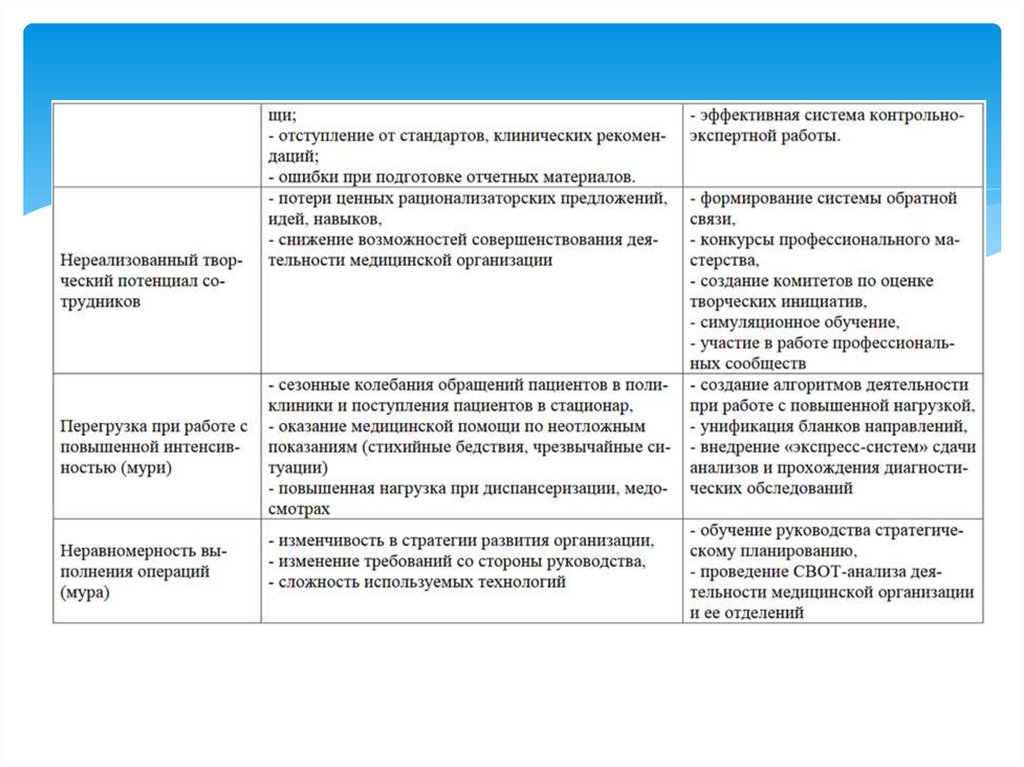 | | щи;<br>- отступление от стандартов, клинических рекомендаций;<br>- ошибки при подготовке отчетных материалов. | - эффективная система контрольно-экспертной работы. |
|---|---|---|
| Нереализованный творческий потенциал сотрудников | - потери ценных рационализаторских предложений, идей, навыков,<br>- снижение возможностей совершенствования деятельности медицинской организации | - формирование системы обратной связи,<br>- конкурсы профессионального мастерства,<br>- создание комитетов по оценке творческих инициатив,<br>- симуляционное обучение,<br>- участие в работе профессиональных сообществ |
| Перегрузка при работе с повышенной интенсивностью (мури) | - сезонные колебания обращений пациентов в поликлиники и поступления пациентов в стационар,<br>- оказание медицинской помощи по неотложным показаниям (стихийные бедствия, чрезвычайные ситуации)<br>- повышенная нагрузка при диспансеризации, медосмотрах | - создание алгоритмов деятельности при работе с повышенной нагрузкой,<br>- унификация бланков направлений,<br>- внедрение «экспресс-систем» сдачи анализов и прохождения диагностических обследований |
| Неравномерность выполнения операций (мура) | - изменчивость в стратегии развития организации,<br>- изменение требований со стороны руководства,<br>- сложность используемых технологий | - обучение руководства стратегическому планированию,<br>- проведение СВОТ-анализа деятельности медицинской организации и ее отделений |